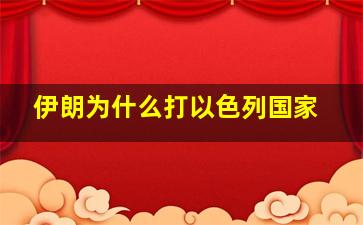 伊朗为什么打以色列国家